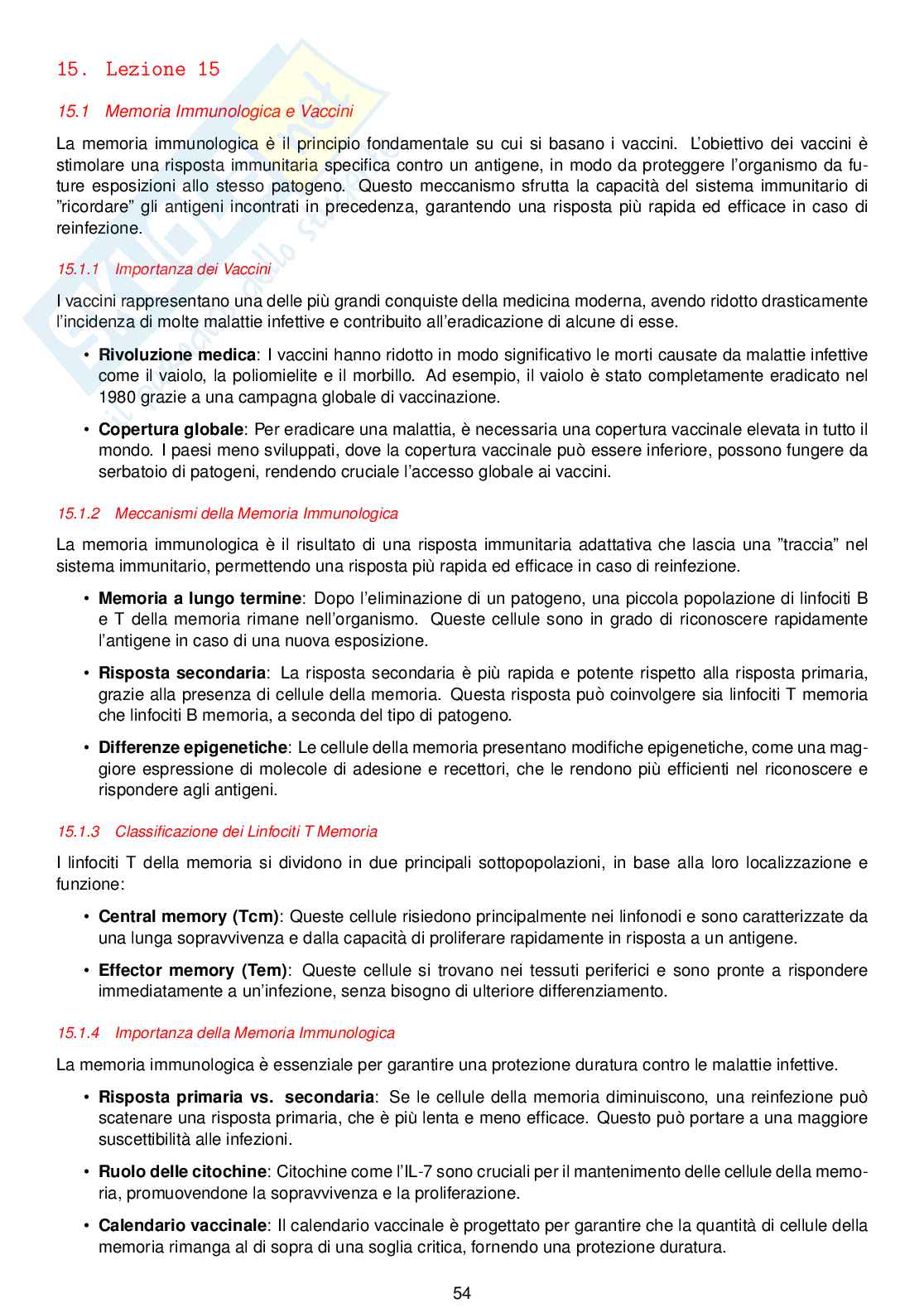 15. Lezione 15

15.1 Memoria Immunologica e Vaccini

La memoria immunologica è il principio fondamentale su cui si basano i vaccini. L'obiettivo dei vaccini è stimolare una risposta immunitaria specifica contro un antigene, in modo da proteggere l'organismo da future esposizioni allo stesso patogeno. Questo meccanismo sfrutta la capacità del sistema immunitario di "ricordare" gli antigeni incontrati in precedenza, garantendo una risposta più rapida ed efficace in caso di reinfezione.

15.1.1 Importanza dei Vaccini

I vaccini rappresentano una delle più grandi conquiste della medicina moderna, avendo ridotto drasticamente l'incidenza di molte malattie infettive e contribuito all'eradicazione di alcune di esse.

• Rivoluzione medica: I vaccini hanno ridotto in modo significativo le morti causate da malattie infettive come il vaiolo, la poliomielite e il morbillo. Ad esempio, il vaiolo è stato completamente eradicato nel 1980 grazie a una campagna globale di vaccinazione.

• Copertura globale: Per eradicare una malattia, è necessaria una copertura vaccinale elevata in tutto il mondo. I paesi meno sviluppati, dove la copertura vaccinale può essere inferiore, possono fungere da serbatoio di patogeni, rendendo cruciale l'accesso globale ai vaccini.

15.1.2 Meccanismi della Memoria Immunologica

La memoria immunologica è il risultato di una risposta immunitaria adattativa che lascia una "traccia" nel sistema immunitario, permettendo una risposta più rapida ed efficace in caso di reinfezione.

• Memoria a lungo termine: Dopo l'eliminazione di un patogeno, una piccola popolazione di linfociti B e T della memoria rimane nell'organismo. Queste cellule sono in grado di riconoscere rapidamente l'antigene in caso di una nuova esposizione.

• Risposta secondaria: La risposta secondaria è più rapida e potente rispetto alla risposta primaria, grazie alla presenza di cellule della memoria. Questa risposta può coinvolgere sia linfociti T memoria che linfociti B memoria, a seconda del tipo di patogeno.

• Differenze epigenetiche: Le cellule della memoria presentano modifiche epigenetiche, come una maggiore espressione di molecole di adesione e recettori, che le rendono più efficienti nel riconoscere e rispondere agli antigeni.

15.1.3 Classificazione dei Linfociti T Memoria

I linfociti T della memoria si dividono in due principali sottopopolazioni, in base alla loro localizzazione e funzione:

• Central memory (Tcm): Queste cellule risiedono principalmente nei linfonodi e sono caratterizzate da una lunga sopravvivenza e dalla capacità di proliferare rapidamente in risposta a un antigene.

• Effector memory (Tem): Queste cellule si trovano nei tessuti periferici e sono pronte a rispondere immediatamente a un'infezione, senza bisogno di ulteriore differenziamento.

15.1.4 Importanza della Memoria Immunologica

La memoria immunologica è essenziale per garantire una protezione duratura contro le malattie infettive.

• Risposta primaria vs. secondaria: Se le cellule della memoria diminuiscono, una reinfezione può scatenare una risposta primaria, che è più lenta e meno efficace. Questo può portare a una maggiore suscettibilità alle infezioni.

• Ruolo delle citochine: Citochine come l'IL-7 sono cruciali per il mantenimento delle cellule della memoria, promuovendone la sopravvivenza e la proliferazione.

• Calendario vaccinale: Il calendario vaccinale è progettato per garantire che la quantità di cellule della memoria rimanga al di sopra di una soglia critica, fornendo una protezione duratura.

54